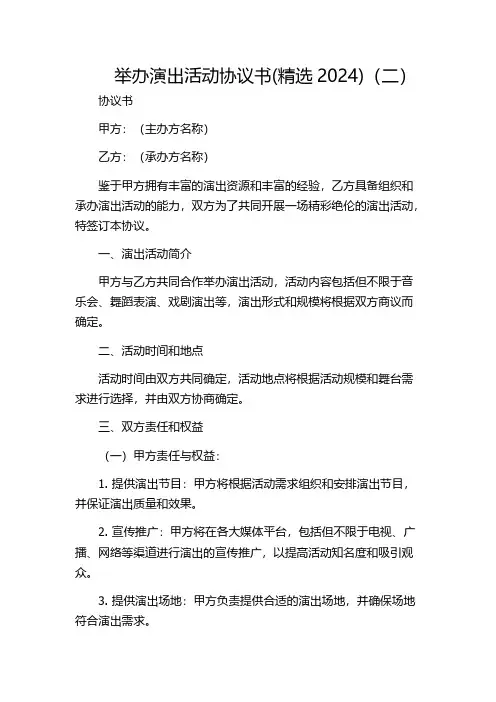 举办演出活动协议书(精选 2024)（二）

协议书

甲方：（主办方名称）

乙方：（承办方名称）

鉴于甲方拥有丰富的演出资源和丰富的经验，乙方具备组织和承办演出活动的能力，双方为了共同开展一场精彩绝伦的演出活动，特签订本协议。

一、演出活动简介

甲方与乙方共同合作举办演出活动，活动内容包括但不限于音乐会、舞蹈表演、戏剧演出等，演出形式和规模将根据双方商议而确定。

二、活动时间和地点

活动时间由双方共同确定，活动地点将根据活动规模和舞台需求进行选择，并由双方协商确定。

三、双方责任和权益

（一）甲方责任与权益：

1. 提供演出节目：甲方将根据活动需求组织和安排演出节目，并保证演出质量和效果。

2. 宣传推广：甲方将在各大媒体平台，包括但不限于电视、广播、网络等渠道进行演出的宣传推广，以提高活动知名度和吸引观众。

3. 提供演出场地：甲方负责提供合适的演出场地，并确保场地符合演出需求。